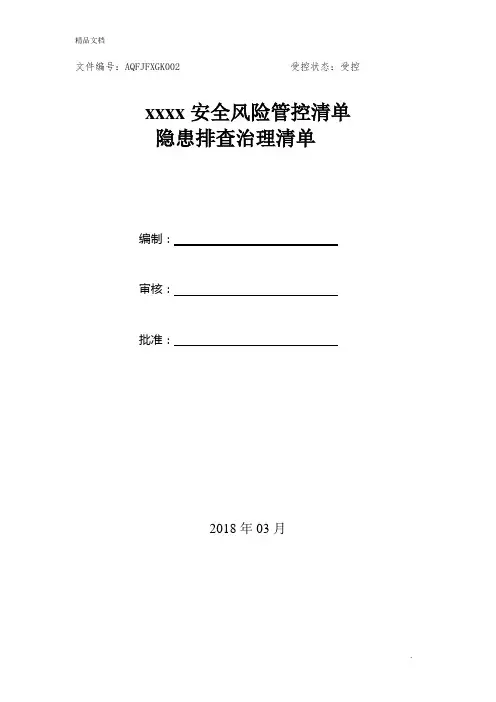 精品文档

文件编号：AQFJFXGK002 受控状态：受控

xxxx安全风险管控清单
隐患排查治理清单

编制：____

审核：____

批准：____

2018年03月